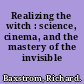 Realizing the witch : science, cinema, and the mastery of the invisible

Baxstrom, Richard.